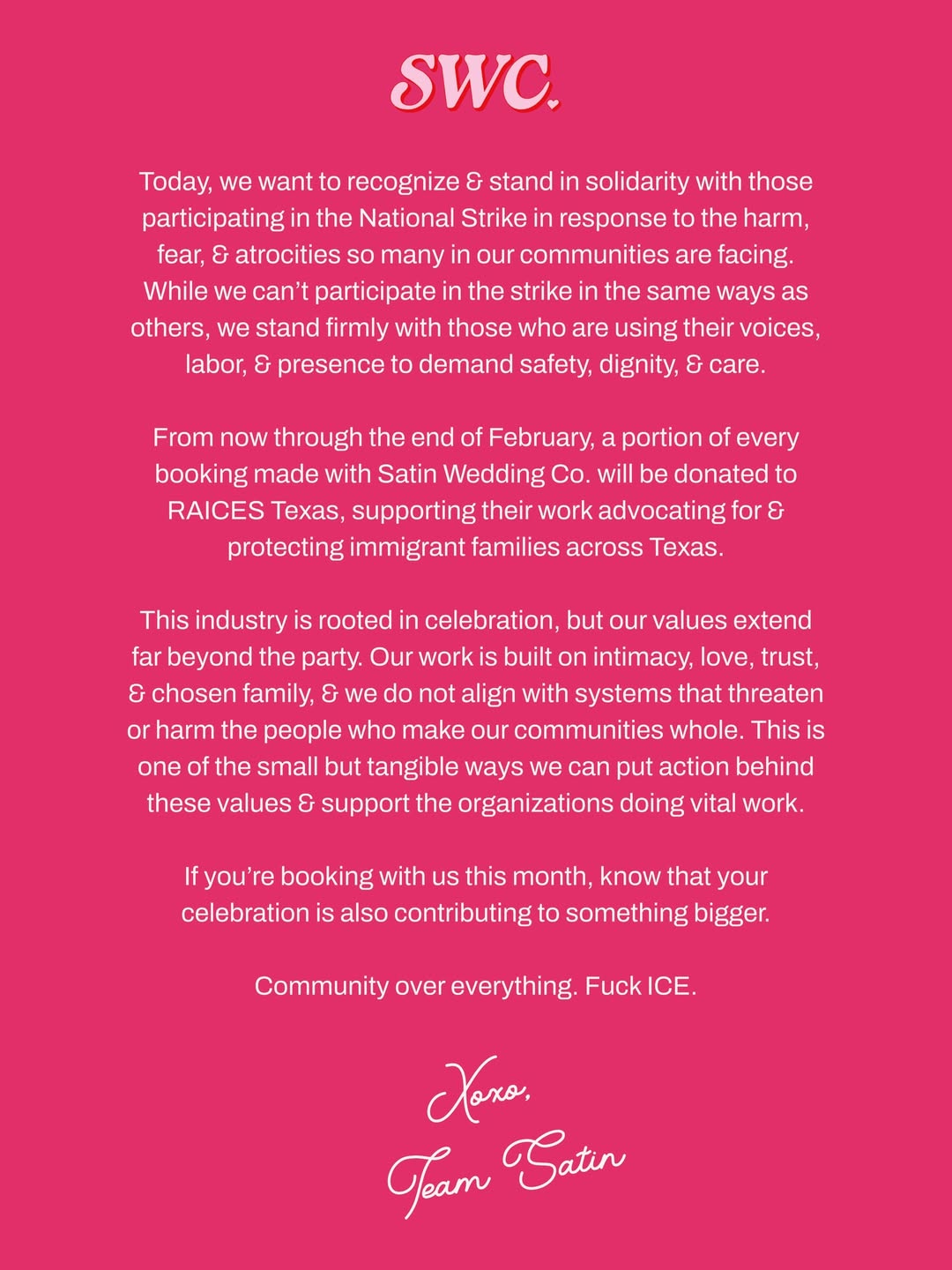 SWC.

Today, we want to recognize & stand in solidarity with those participating in the National Strike in response to the harm, fear, & atrocities so many in our communities are facing. While we can't participate in the strike in the same ways as others, we stand firmly with those who are using their voices, labor, & presence to demand safety, dignity, & care.

From now through the end of February, a portion of every booking made with Satin Wedding Co. will be donated to RAICES Texas, supporting their work advocating for & protecting immigrant families across Texas.

This industry is rooted in celebration, but our values extend far beyond the party. Our work is built on intimacy, love, trust, & chosen family, & we do not align with systems that threaten or harm the people who make our communities whole. This is one of the small but tangible ways we can put action behind these values & support the organizations doing vital work.

If you're booking with us this month, know that your celebration is also contributing to something bigger.

Community over everything. Fuck ICE.

Xoxo,
Team Satin